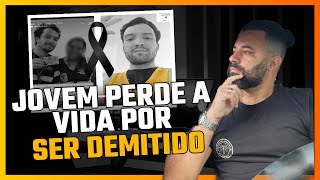 JOVEM PERDE A VIDA POR SER DEMITIDO